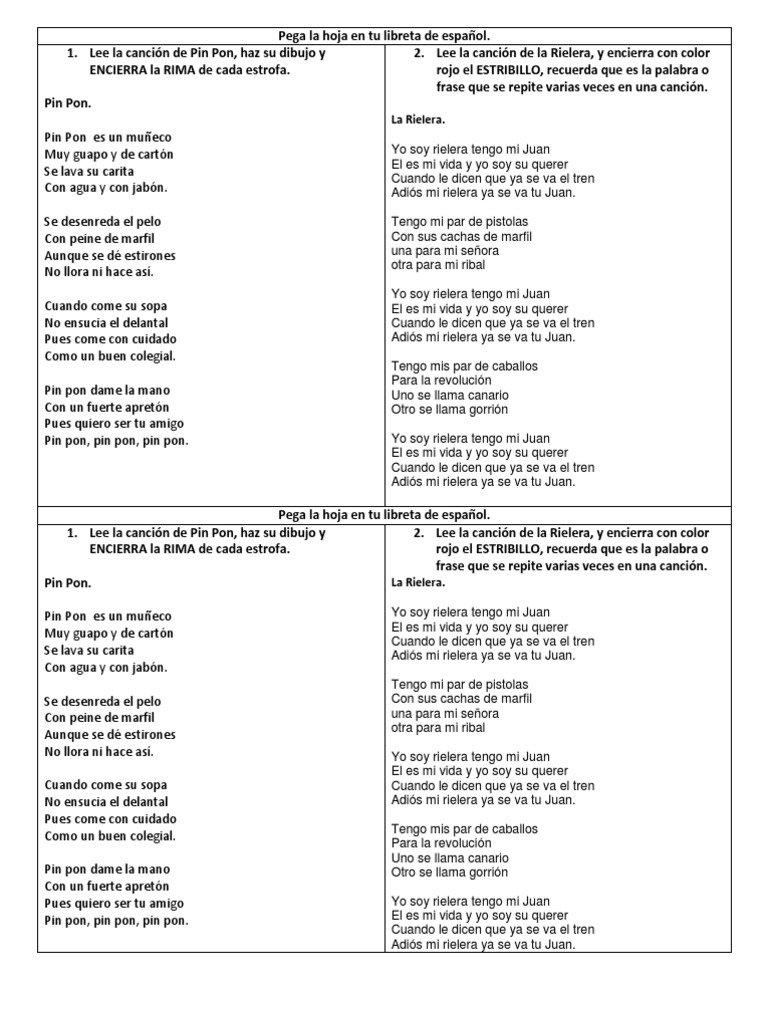 Pega la hoja en tu libreta de español.

1. Lee la canción de Pin Pon, haz su dibujo y ENCIERRA la RIMA de cada estrofa.

Pin Pon.

Pin Pon es un muñeco
Muy guapo y de cartón
Se lava su carita
Con agua y con jabón.

Se desenreda el pelo
Con peine de marfil
Aunque se dé estirones
No llora ni hace así.

Cuando come su sopa
No ensucia el delantal
Pues come con cuidado
Como un buen colegial.

Pin pon dame la mano
Con un fuerte apretón
Pues quiero ser tu amigo
Pin pon, pin pon, pin pon.

2. Lee la canción de la Rielera, y encierra con color rojo el ESTRIBILLO, recuerda que es la palabra o frase que se repite varias veces en una canción.

La Rielera.

Yo soy rielera tengo mi Juan
El es mi vida y yo soy su querer
Cuando le dicen que ya se va el tren
Adiós mi rielera ya se va tu Juan.

Tengo mi par de pistolas
Con sus cachas de marfil
una para mi señora
otra para mi ribal

Yo soy rielera tengo mi Juan
El es mi vida y yo soy su querer
Cuando le dicen que ya se va el tren
Adiós mi rielera ya se va tu Juan.

Tengo mis par de caballos
Para la revolución
Uno se llama canario
Otro se llama gorrión

Yo soy rielera tengo mi Juan
El es mi vida y yo soy su querer
Cuando le dicen que ya se va el tren
Adiós mi rielera ya se va tu Juan.

Pega la hoja en tu libreta de español.

1. Lee la canción de Pin Pon, haz su dibujo y ENCIERRA la RIMA de cada estrofa.

Pin Pon.

Pin Pon es un muñeco
Muy guapo y de cartón
Se lava su carita
Con agua y con jabón.

Se desenreda el pelo
Con peine de marfil
Aunque se dé estirones
No llora ni hace así.

Cuando come su sopa
No ensucia el delantal
Pues come con cuidado
Como un buen colegial.

Pin pon dame la mano
Con un fuerte apretón
Pues quiero ser tu amigo
Pin pon, pin pon, pin pon.

2. Lee la canción de la Rielera, y encierra con color rojo el ESTRIBILLO, recuerda que es la palabra o frase que se repite varias veces en una canción.

La Rielera.

Yo soy rielera tengo mi Juan
El es mi vida y yo soy su querer
Cuando le dicen que ya se va el tren
Adiós mi rielera ya se va tu Juan.

Tengo mi par de pistolas
Con sus cachas de marfil
una para mi señora
otra para mi ribal

Yo soy rielera tengo mi Juan
El es mi vida y yo soy su querer
Cuando le dicen que ya se va el tren
Adiós mi rielera ya se va tu Juan.

Tengo mis par de caballos
Para la revolución
Uno se llama canario
Otro se llama gorrión

Yo soy rielera tengo mi Juan
El es mi vida y yo soy su querer
Cuando le dicen que ya se va el tren
Adiós mi rielera ya se va tu Juan.